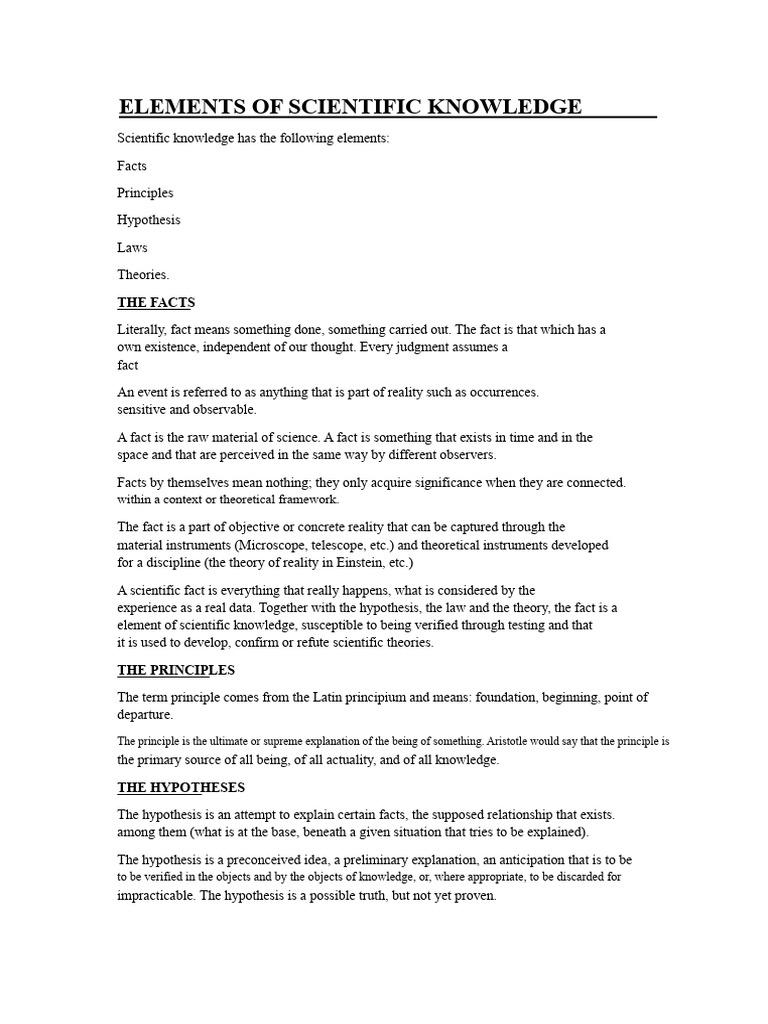 ELEMENTS OF SCIENTIFIC KNOWLEDGE

Scientific knowledge has the following elements:

Facts

Principles

Hypothesis

Laws

Theories.

THE FACTS

Literally, fact means something done, something carried out. The fact is that which has a own existence, independent of our thought. Every judgment assumes a fact

An event is referred to as anything that is part of reality such as occurrences. sensitive and observable.

A fact is the raw material of science. A fact is something that exists in time and in the space and that are perceived in the same way by different observers.

Facts by themselves mean nothing; they only acquire significance when they are connected. within a context or theoretical framework.

The fact is a part of objective or concrete reality that can be captured through the material instruments (Microscope, telescope, etc.) and theoretical instruments developed for a discipline (the theory of reality in Einstein, etc.)

A scientific fact is everything that really happens, what is considered by the experience as a real data. Together with the hypothesis, the law and the theory, the fact is a element of scientific knowledge, susceptible to being verified through testing and that it is used to develop, confirm or refute scientific theories.

THE PRINCIPLES

The term principle comes from the Latin principium and means: foundation, beginning, point of departure.

The principle is the ultimate or supreme explanation of the being of something. Aristotle would say that the principle is the primary source of all being, of all actuality, and of all knowledge.

THE HYPOTHESES

The hypothesis is an attempt to explain certain facts, the supposed relationship that exists. among them (what is at the base, beneath a given situation that tries to be explained).

The hypothesis is a preconceived idea, a preliminary explanation, an anticipation that is to be to be verified in the objects and by the objects of knowledge, or, where appropriate, to be discarded for impracticable. The hypothesis is a possible truth, but not yet proven.